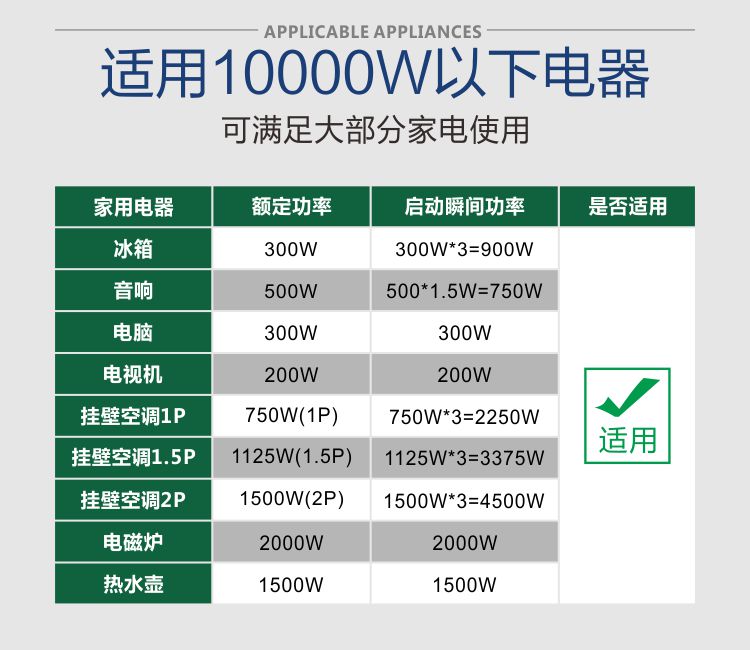 APPLICABLE APPLIANCES

适用10000W以下电器

可满足大部分家电使用

| 家用电器 | 额定功率 | 启动瞬间功率 | 是否适用 |
|---|---|---|---|
| 冰箱 | 300W | 300W*3=900W | 适用 |
| 音响 | 500W | 500*1.5W=750W | |
| 电脑 | 300W | 300W | |
| 电视机 | 200W | 200W | |
| 挂壁空调1P | 750W(1P) | 750W*3=2250W | |
| 挂壁空调1.5P | 1125W(1.5P) | 1125W*3=3375W | |
| 挂壁空调2P | 1500W(2P) | 1500W*3=4500W | |
| 电磁炉 | 2000W | 2000W | |
| 热水壶 | 1500W | 1500W | |